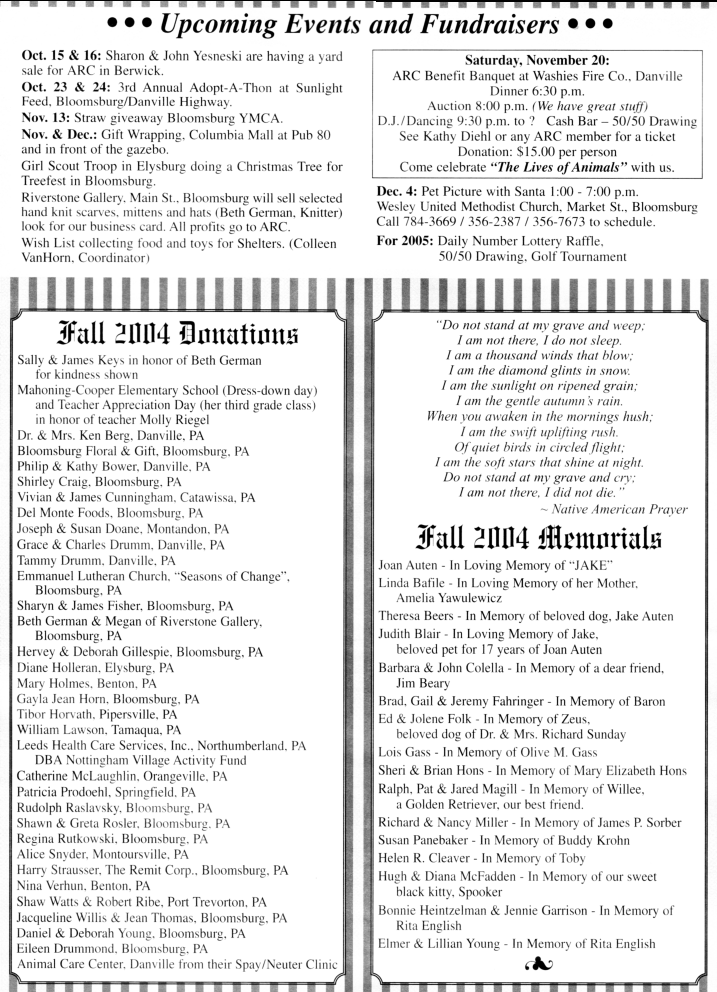 • • • Upcoming Events and Fundraisers • • •

Oct. 15 & 16: Sharon & John Yesneski are having a yard sale for ARC in Berwick.
Oct. 23 & 24: 3rd Annual Adopt-A-Thon at Sunlight Feed, Bloomsburg/Danville Highway.
Nov. 13: Straw giveaway Bloomsburg YMCA.
Nov. & Dec.: Gift Wrapping, Columbia Mall at Pub 80 and in front of the gazebo.
Girl Scout Troop in Elysburg doing a Christmas Tree for Treefest in Bloomsburg.
Riverstone Gallery, Main St., Bloomsburg will sell selected hand knit scarves, mittens and hats (Beth German, Knitter) look for our business card. All profits go to ARC.
Wish List collecting food and toys for Shelters. (Colleen VanHorn, Coordinator)

Saturday, November 20:
ARC Benefit Banquet at Washies Fire Co., Danville
Dinner 6:30 p.m.
Auction 8:00 p.m. (We have great stuff)
D.J./Dancing 9:30 p.m. to ? Cash Bar – 50/50 Drawing
See Kathy Diehl or any ARC member for a ticket
Donation: $15.00 per person
Come celebrate "The Lives of Animals" with us.

Dec. 4: Pet Picture with Santa 1:00 - 7:00 p.m.
Wesley United Methodist Church, Market St., Bloomsburg
Call 784-3669 / 356-2387 / 356-7673 to schedule.
For 2005: Daily Number Lottery Raffle, 50/50 Drawing, Golf Tournament

Fall 2004 Donations

Sally & James Keys in honor of Beth German for kindness shown
Mahoning-Cooper Elementary School (Dress-down day) and Teacher Appreciation Day (her third grade class) in honor of teacher Molly Riegel
Dr. & Mrs. Ken Berg, Danville, PA
Bloomsburg Floral & Gift, Bloomsburg, PA
Philip & Kathy Bower, Danville, PA
Shirley Craig, Bloomsburg, PA
Vivian & James Cunningham, Catawissa, PA
Del Monte Foods, Bloomsburg, PA
Joseph & Susan Doane, Montandon, PA
Grace & Charles Drumm, Danville, PA
Tammy Drumm, Danville, PA
Emmanuel Lutheran Church, "Seasons of Change", Bloomsburg, PA
Sharyn & James Fisher, Bloomsburg, PA
Beth German & Megan of Riverstone Gallery, Bloomsburg, PA
Hervey & Deborah Gillespie, Bloomsburg, PA
Diane Holleran, Elysburg, PA
Mary Holmes, Benton, PA
Gayla Jean Horn, Bloomsburg, PA
Tibor Horvath, Pipersville, PA
William Lawson, Tamaqua, PA
Leeds Health Care Services, Inc., Northumberland, PA DBA Nottingham Village Activity Fund
Catherine McLaughlin, Orangeville, PA
Patricia Prodoehl, Springfield, PA
Rudolph Raslavsky, Bloomsburg, PA
Shawn & Greta Rosler, Bloomsburg, PA
Regina Rutkowski, Bloomsburg, PA
Alice Snyder, Montoursville, PA
Harry Strausser, The Remit Corp., Bloomsburg, PA
Nina Verhun, Benton, PA
Shaw Watts & Robert Ribe, Port Trevorton, PA
Jacqueline Willis & Jean Thomas, Bloomsburg, PA
Daniel & Deborah Young, Bloomsburg, PA
Eileen Drummond, Bloomsburg, PA
Animal Care Center, Danville from their Spay/Neuter Clinic

"Do not stand at my grave and weep;
I am not there, I do not sleep.
I am a thousand winds that blow;
I am the diamond glints in snow.
I am the sunlight on ripened grain;
I am the gentle autumn's rain.
When you awaken in the mornings hush;
I am the swift uplifting rush.
Of quiet birds in circled flight;
I am the soft stars that shine at night.
Do not stand at my grave and cry;
I am not there, I did not die."
~ Native American Prayer

Fall 2004 Memorials

Joan Auten - In Loving Memory of "JAKE"
Linda Bafile - In Loving Memory of her Mother, Amelia Yawulewicz
Theresa Beers - In Memory of beloved dog, Jake Auten
Judith Blair - In Loving Memory of Jake, beloved pet for 17 years of Joan Auten
Barbara & John Colella - In Memory of a dear friend, Jim Beary
Brad, Gail & Jeremy Fahringer - In Memory of Baron
Ed & Jolene Folk - In Memory of Zeus, beloved dog of Dr. & Mrs. Richard Sunday
Lois Gass - In Memory of Olive M. Gass
Sheri & Brian Hons - In Memory of Mary Elizabeth Hons
Ralph, Pat & Jared Magill - In Memory of Willee, a Golden Retriever, our best friend.
Richard & Nancy Miller - In Memory of James P. Sorber
Susan Panebaker - In Memory of Buddy Krohn
Helen R. Cleaver - In Memory of Toby
Hugh & Diana McFadden - In Memory of our sweet black kitty, Spooker
Bonnie Heintzelman & Jennie Garrison - In Memory of Rita English
Elmer & Lillian Young - In Memory of Rita English